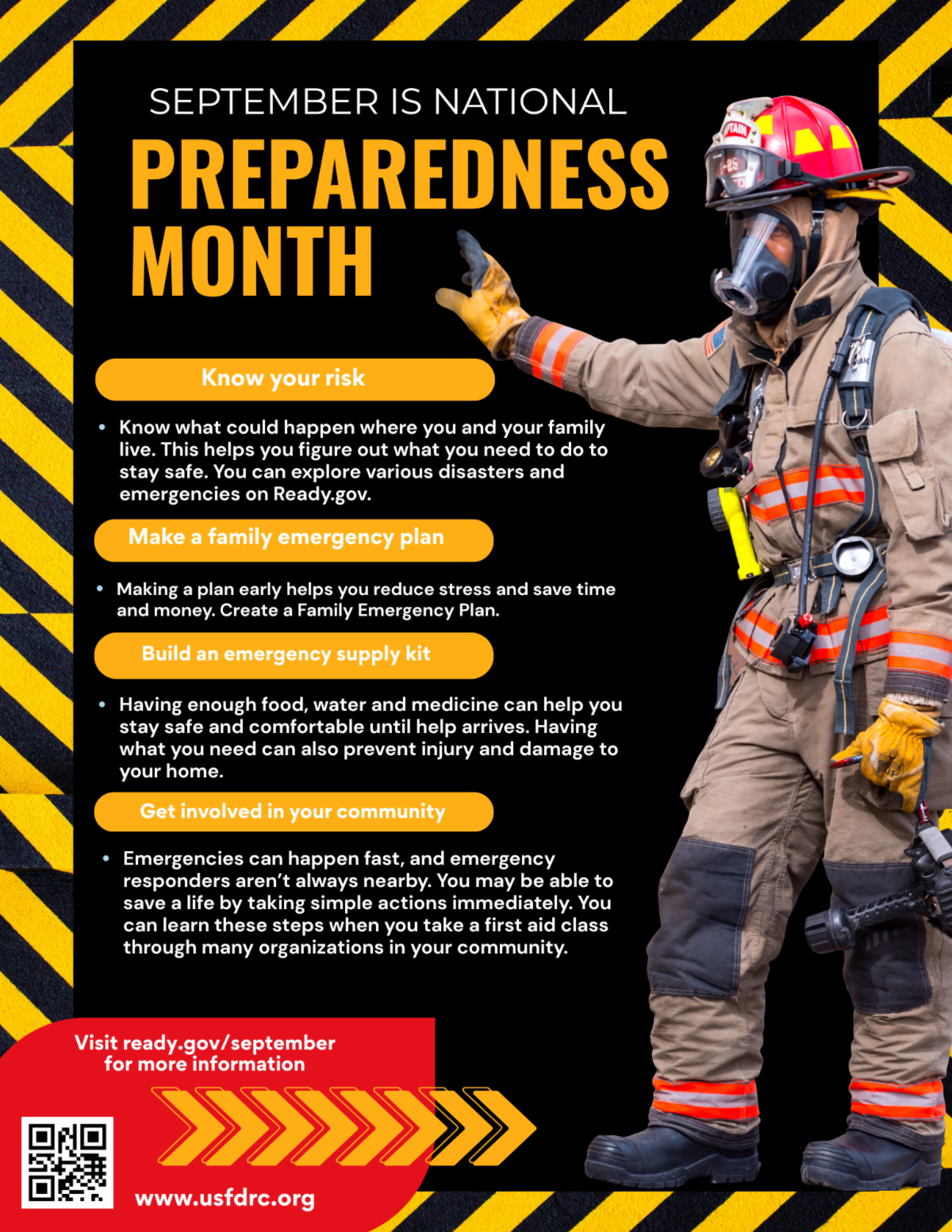 SEPTEMBER IS NATIONAL

PREPAREDNESS MONTH

Know your risk

• Know what could happen where you and your family live. This helps you figure out what you need to do to stay safe. You can explore various disasters and emergencies on Ready.gov.

Make a family emergency plan

• Making a plan early helps you reduce stress and save time and money. Create a Family Emergency Plan.

Build an emergency supply kit

• Having enough food, water and medicine can help you stay safe and comfortable until help arrives. Having what you need can also prevent injury and damage to your home.

Get involved in your community

• Emergencies can happen fast, and emergency responders aren't always nearby. You may be able to save a life by taking simple actions immediately. You can learn these steps when you take a first aid class through many organizations in your community.

Visit ready.gov/september for more information

www.usfdrc.org